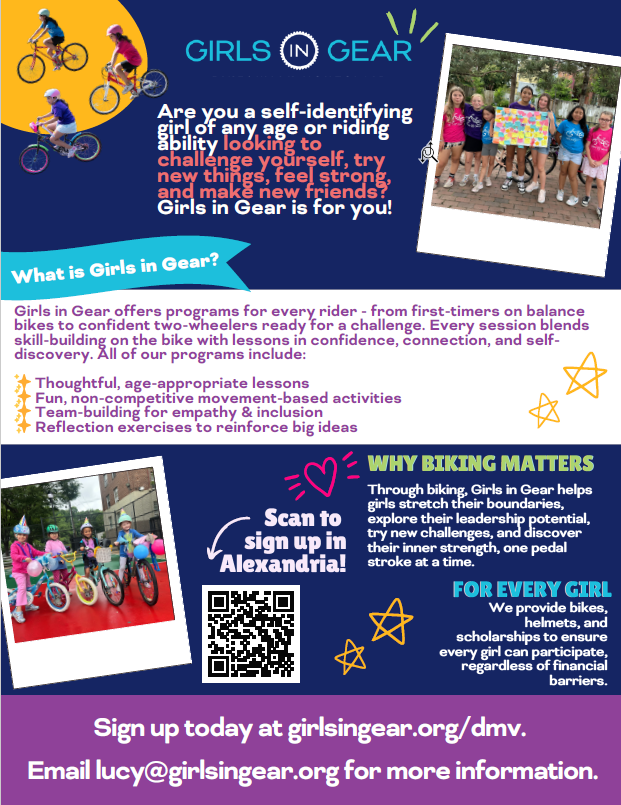 GIRLS IN GEAR

Are you a self-identifying girl of any age or riding ability looking to challenge yourself, try new things, feel strong, and make new friends? Girls in Gear is for you!

What is Girls in Gear?

Girls in Gear offers programs for every rider - from first-timers on balance bikes to confident two-wheelers ready for a challenge. Every session blends skill-building on the bike with lessons in confidence, connection, and self-discovery. All of our programs include:

Thoughtful, age-appropriate lessons
Fun, non-competitive movement-based activities
Team-building for empathy & inclusion
Reflection exercises to reinforce big ideas

Scan to sign up in Alexandria!

WHY BIKING MATTERS

Through biking, Girls in Gear helps girls stretch their boundaries, explore their leadership potential, try new challenges, and discover their inner strength, one pedal stroke at a time.

FOR EVERY GIRL

We provide bikes, helmets, and scholarships to ensure every girl can participate, regardless of financial barriers.

Sign up today at girlsingear.org/dmv.

Email lucy@girlsingear.org for more information.